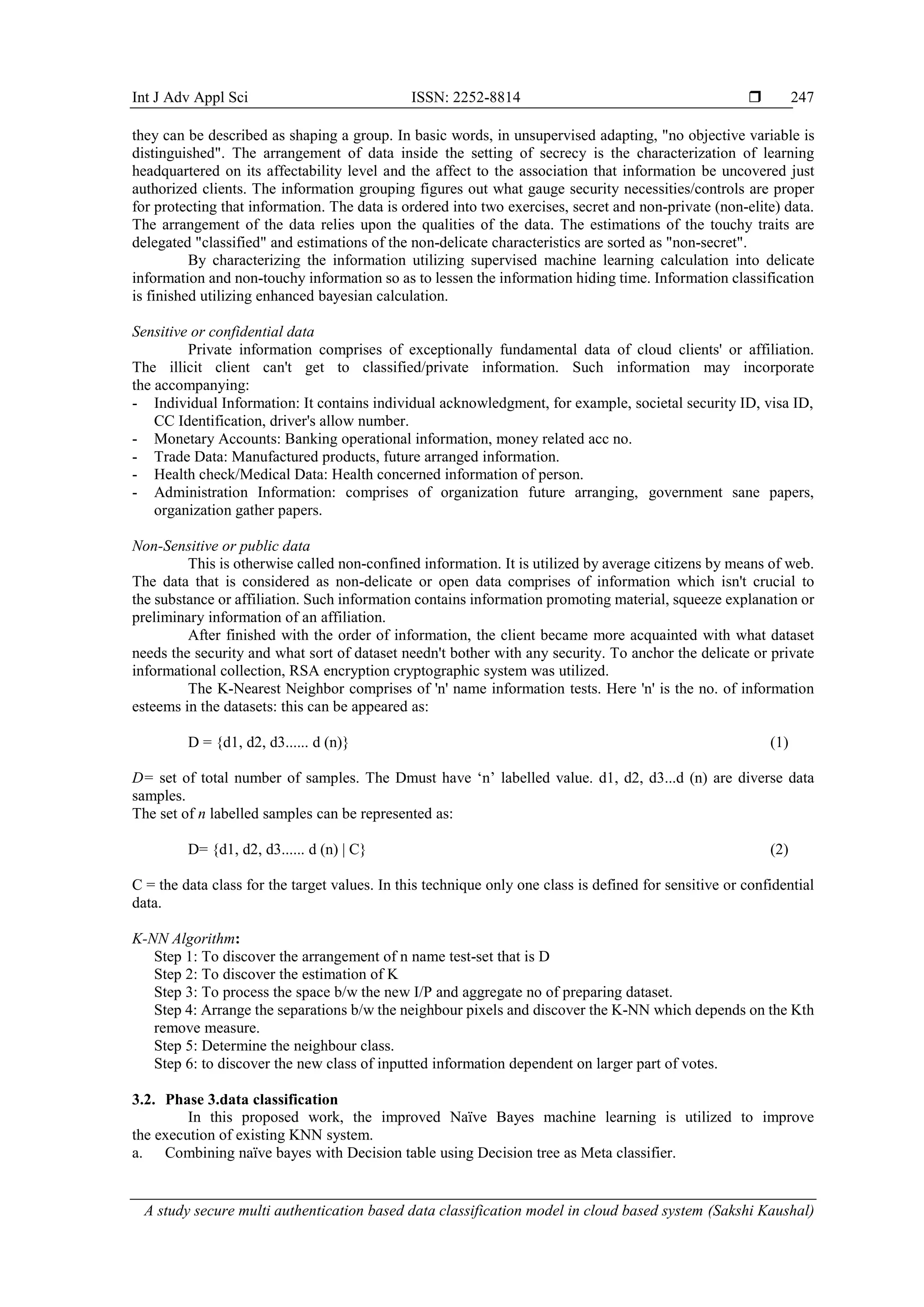 Int J Adv Appl Sci ISSN: 2252-8814 ❒ 247

they can be described as shaping a group. In basic words, in unsupervised adapting, "no objective variable is distinguished". The arrangement of data inside the setting of secrecy is the characterization of learning headquartered on its affectability level and the affect to the association that information be uncovered just authorized clients. The information grouping figures out what gauge security necessities/controls are proper for protecting that information. The data is ordered into two exercises, secret and non-private (non-elite) data. The arrangement of the data relies upon the qualities of the data. The estimations of the touchy traits are delegated "classified" and estimations of the non-delicate characteristics are sorted as "non-secret".

By characterizing the information utilizing supervised machine learning calculation into delicate information and non-touchy information so as to lessen the information hiding time. Information classification is finished utilizing enhanced bayesian calculation.

Sensitive or confidential data

Private information comprises of exceptionally fundamental data of cloud clients' or affiliation. The illicit client can't get to classified/private information. Such information may incorporate the accompanying:
- Individual Information: It contains individual acknowledgment, for example, societal security ID, visa ID, CC Identification, driver's allow number.
- Monetary Accounts: Banking operational information, money related acc no.
- Trade Data: Manufactured products, future arranged information.
- Health check/Medical Data: Health concerned information of person.
- Administration Information: comprises of organization future arranging, government sane papers, organization gather papers.

Non-Sensitive or public data

This is otherwise called non-confined information. It is utilized by average citizens by means of web. The data that is considered as non-delicate or open data comprises of information which isn't crucial to the substance or affiliation. Such information contains information promoting material, squeeze explanation or preliminary information of an affiliation.

After finished with the order of information, the client became more acquainted with what dataset needs the security and what sort of dataset needn't bother with any security. To anchor the delicate or private informational collection, RSA encryption cryptographic system was utilized.

The K-Nearest Neighbor comprises of 'n' name information tests. Here 'n' is the no. of information esteems in the datasets: this can be appeared as:

D = {d1, d2, d3...... d (n)} (1)

D= set of total number of samples. The Dmust have ‘n’ labelled value. d1, d2, d3...d (n) are diverse data samples.
The set of n labelled samples can be represented as:

D= {d1, d2, d3...... d (n) | C} (2)

C = the data class for the target values. In this technique only one class is defined for sensitive or confidential data.

K-NN Algorithm:
Step 1: To discover the arrangement of n name test-set that is D
Step 2: To discover the estimation of K
Step 3: To process the space b/w the new I/P and aggregate no of preparing dataset.
Step 4: Arrange the separations b/w the neighbour pixels and discover the K-NN which depends on the Kth remove measure.
Step 5: Determine the neighbour class.
Step 6: to discover the new class of inputted information dependent on larger part of votes.

3.2. Phase 3.data classification

In this proposed work, the improved Naïve Bayes machine learning is utilized to improve the execution of existing KNN system.
a. Combining naïve bayes with Decision table using Decision tree as Meta classifier.

A study secure multi authentication based data classification model in cloud based system (Sakshi Kaushal)